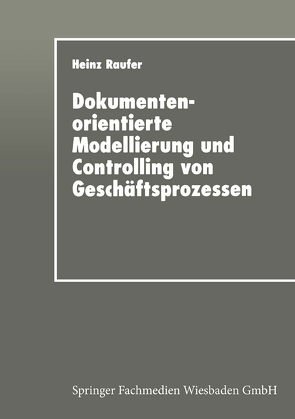 Heinz Raufer

Dokumentenorientierte Modellierung und Controlling von Geschäftsprozessen

Springer Fachmedien Wiesbaden GmbH